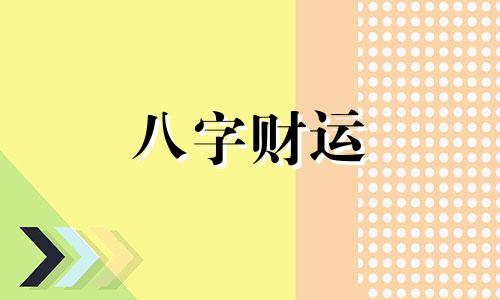 八字财运